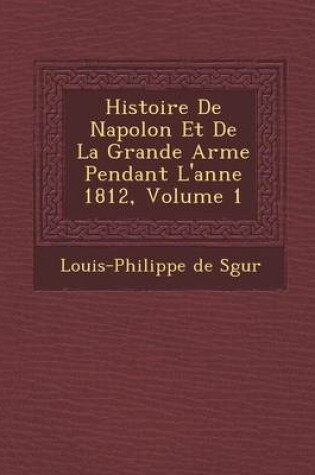 Histoire De Napolon Et De La Grande Arme Pendant L'anne 1812, Volume 1

Louis-Philippe de Sgur